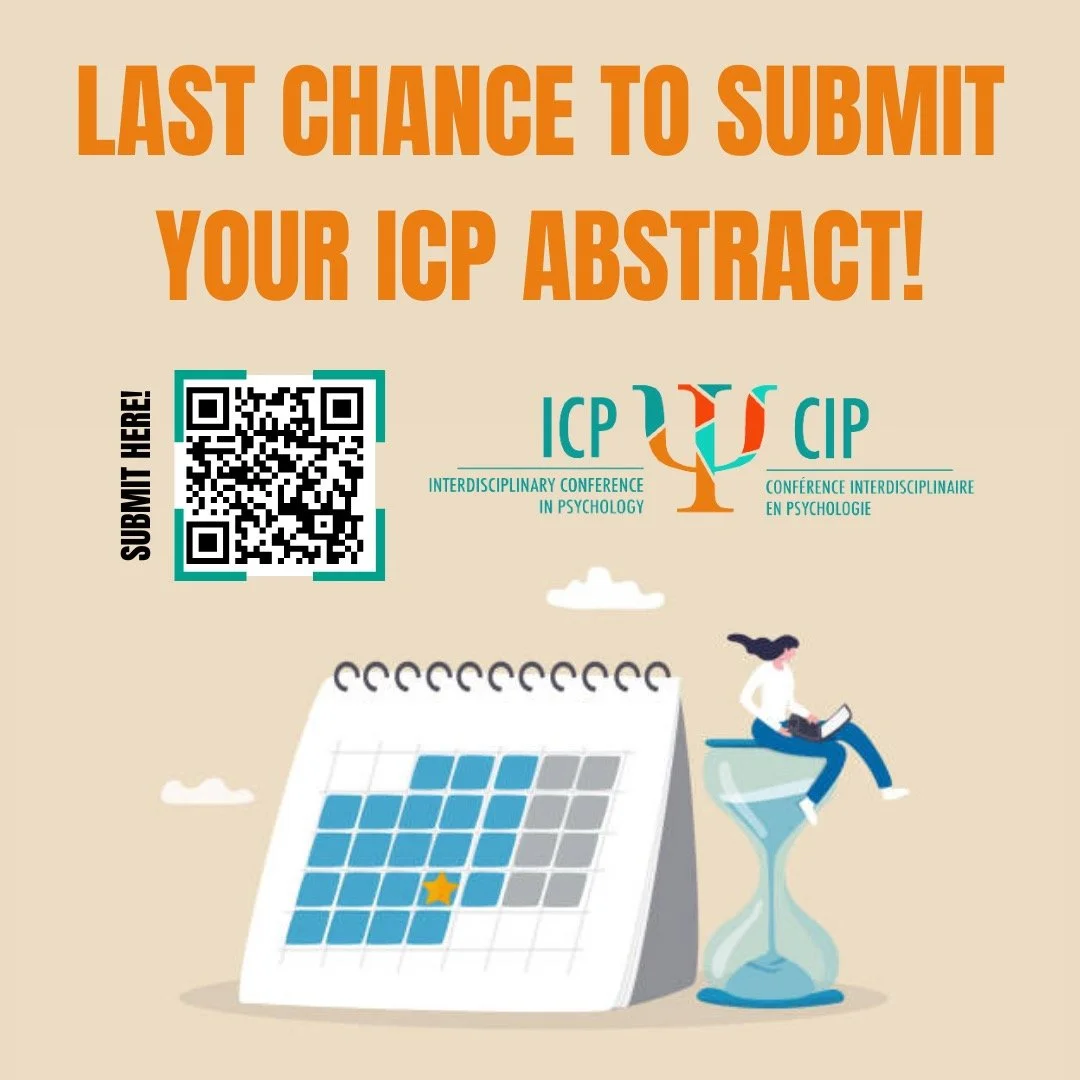 LAST CHANCE TO SUBMIT YOUR ICP ABSTRACT!

SUBMIT HERE!

ICP
INTERDISCIPLINARY CONFERENCE IN PSYCHOLOGY

CIP
CONFÉRENCE INTERDISCIPLINAIRE EN PSYCHOLOGIE